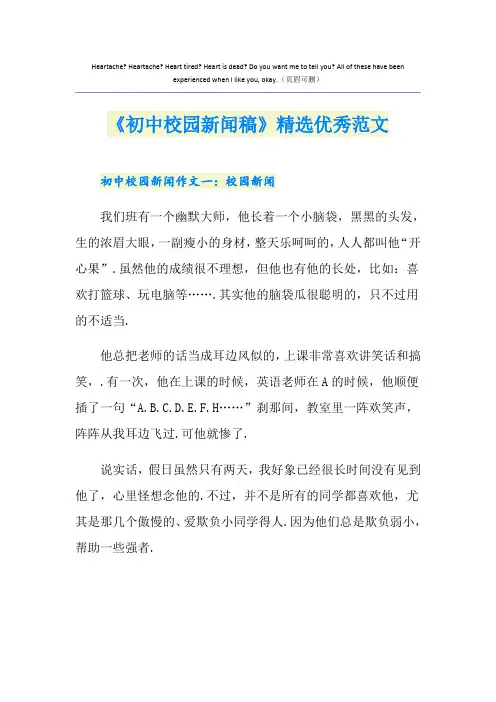 Heartache? Heartache? Heart tired? Heart is dead? Do you want me to tell you? All of these have been experienced when I like you, okay.（页眉可删）

《初中校园新闻稿》精选优秀范文

初中校园新闻作文一：校园新闻

我们班有一个幽默大师，他长着一个小脑袋，黑黑的头发，生的浓眉大眼，一副瘦小的身材，整天乐呵呵的，人人都叫他“开心果”.虽然他的成绩很不理想，但他也有他的长处，比如：喜欢打篮球、玩电脑等…….其实他的脑袋瓜很聪明的，只不过用的不适当.

他总把老师的话当成耳边风似的，上课非常喜欢讲笑话和搞笑，.有一次，他在上课的时候，英语老师在A的时候，他顺便插了一句“A.B.C.D.E.F.H……”刹那间，教室里一阵欢笑声，阵阵从我耳边飞过.可他就惨了.

说实话，假日虽然只有两天，我好象已经很长时间没有见到他了，心里怪想念他的.不过，并不是所有的同学都喜欢他，尤其是那几个傲慢的、爱欺负小同学得人.因为他们总是欺负弱小，帮助一些强者.